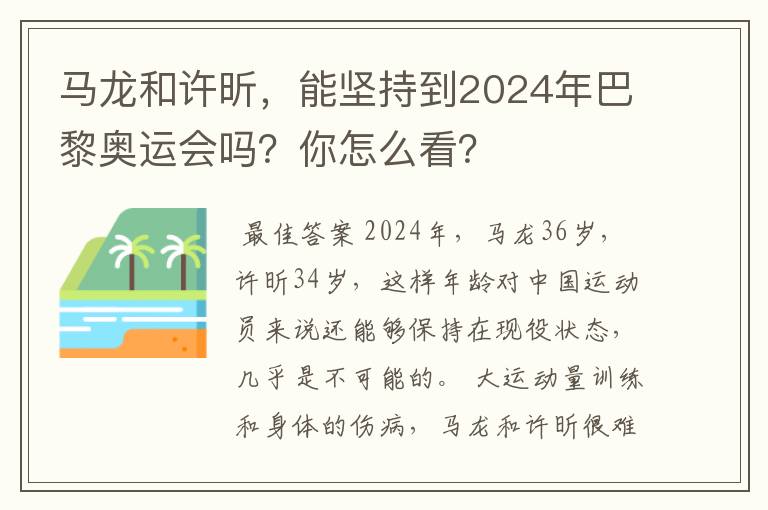 马龙和许昕，能坚持到2024年巴黎奥运会吗？你怎么看？

最佳答案 2024年，马龙36岁，许昕34岁，这样年龄对中国运动员来说还能够保持在现役状态，几乎是不可能的。 大运动量训练和身体的伤病，马龙和许昕很难